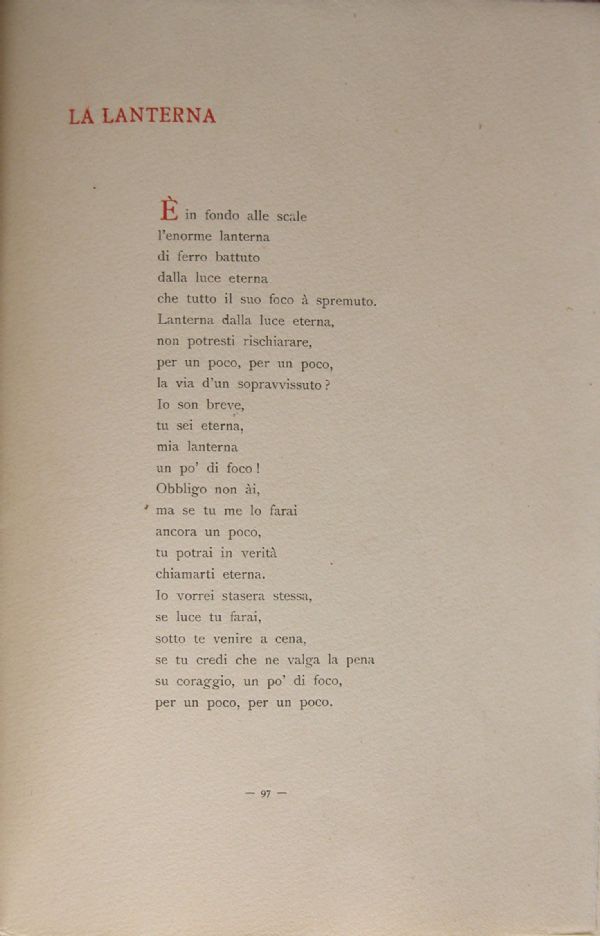 LA LANTERNA

È in fondo alle scale
l'enorme lanterna
di ferro battuto
dalla luce eterna
che tutto il suo foco à spremuto.
Lanterna dalla luce eterna,
non potresti rischiarare,
per un poco, per un poco,
la via d'un sopravvissuto?
Io son breve,
tu sei eterna,
mia lanterna
un po' di foco!
Obbligo non ài,
ma se tu me lo farai
ancora un poco,
tu potrai in verità
chiamarti eterna.
Io vorrei stasera stessa,
se luce tu farai,
sotto te venire a cena,
se tu credi che ne valga la pena
su coraggio, un po' di foco,
per un poco, per un poco.

— 97 —